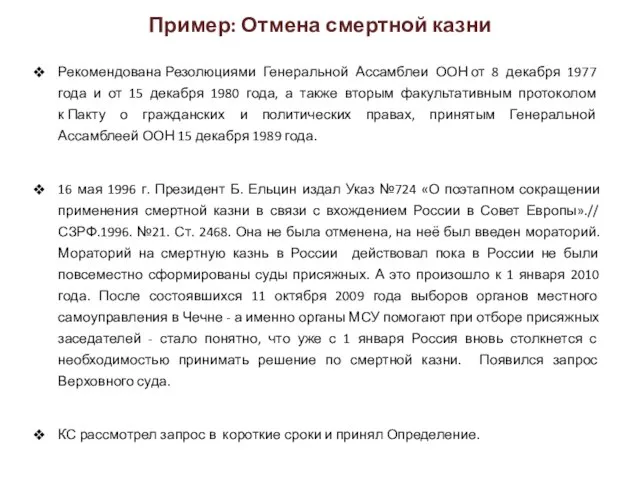 Пример: Отмена смертной казни

❖ Рекомендована Резолюциями Генеральной Ассамблеи ООН от 8 декабря 1977 года и от 15 декабря 1980 года, а также вторым факультативным протоколом к Пакту о гражданских и политических правах, принятым Генеральной Ассамблеей ООН 15 декабря 1989 года.

❖ 16 мая 1996 г. Президент Б. Ельцин издал Указ №724 «О поэтапном сокращении применения смертной казни в связи с вхождением России в Совет Европы».// СЗРФ.1996. №21. Ст. 2468. Она не была отменена, на неё был введен мораторий. Мораторий на смертную казнь в России действовал пока в России не были повсеместно сформированы суды присяжных. А это произошло к 1 января 2010 года. После состоявшихся 11 октября 2009 года выборов органов местного самоуправления в Чечне - а именно органы МСУ помогают при отборе присяжных заседателей - стало понятно, что уже с 1 января Россия вновь столкнется с необходимостью принимать решение по смертной казни. Появился запрос Верховного суда.

❖ КС рассмотрел запрос в короткие сроки и принял Определение.